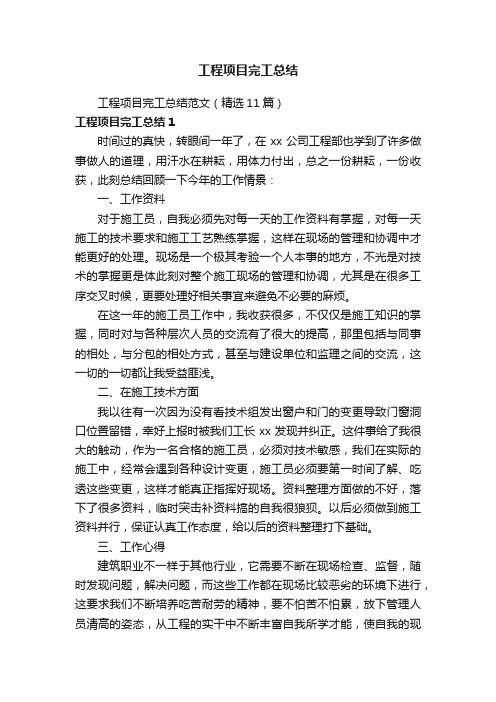 工程项目完工总结

工程项目完工总结范文（精选11篇）

工程项目完工总结1

时间过的真快，转眼间一年了，在xx公司工程部也学到了许多做事做人的道理，用汗水在耕耘，用体力付出，总之一份耕耘，一份收获，此刻总结回顾一下今年的工作情景：

一、工作资料

对于施工员，自我必须先对每一天的工作资料有掌握，对每一天施工的技术要求和施工工艺熟练掌握，这样在现场的管理和协调中才能更好的处理。现场是一个极其考验一个人本事的地方，不光是对技术的掌握更是体此刻对整个施工现场的管理和协调，尤其是在很多工序交叉时候，更要处理好相关事宜来避免不必要的麻烦。

在这一年的施工员工作中，我收获很多，不仅仅是施工知识的掌握，同时对与各种层次人员的交流有了很大的提高，那里包括与同事的相处，与分包的相处方式，甚至与建设单位和监理之间的交流，这一切的一切都让我受益匪浅。

二、在施工技术方面

我以往有一次因为没有看技术组发出窗户和门的变更导致门窗洞口位置留错，幸好上报时被我们工长xx发现并纠正。这件事给了我很大的触动，作为一名合格的施工员，必须对技术敏感，我们在实际的施工中，经常会遇到各种设计变更，施工员必须要第一时间了解、吃透这些变更，这样才能真正指挥好现场。资料整理方面做的不好，落下了很多资料，临时突击补资料搞的自我很狼狈。以后必须做到施工资料并行，保证认真工作态度，给以后的资料整理打下基础。

三、工作心得

建筑职业不一样于其他行业，它需要不断在现场检查、监督，随时发现问题，解决问题，而这些工作都在现场比较恶劣的环境下进行，这要求我们不断培养吃苦耐劳的精神，要不怕苦不怕累，放下管理人员清高的姿态，从工程的实干中不断丰富自我所学才能，使自我的现